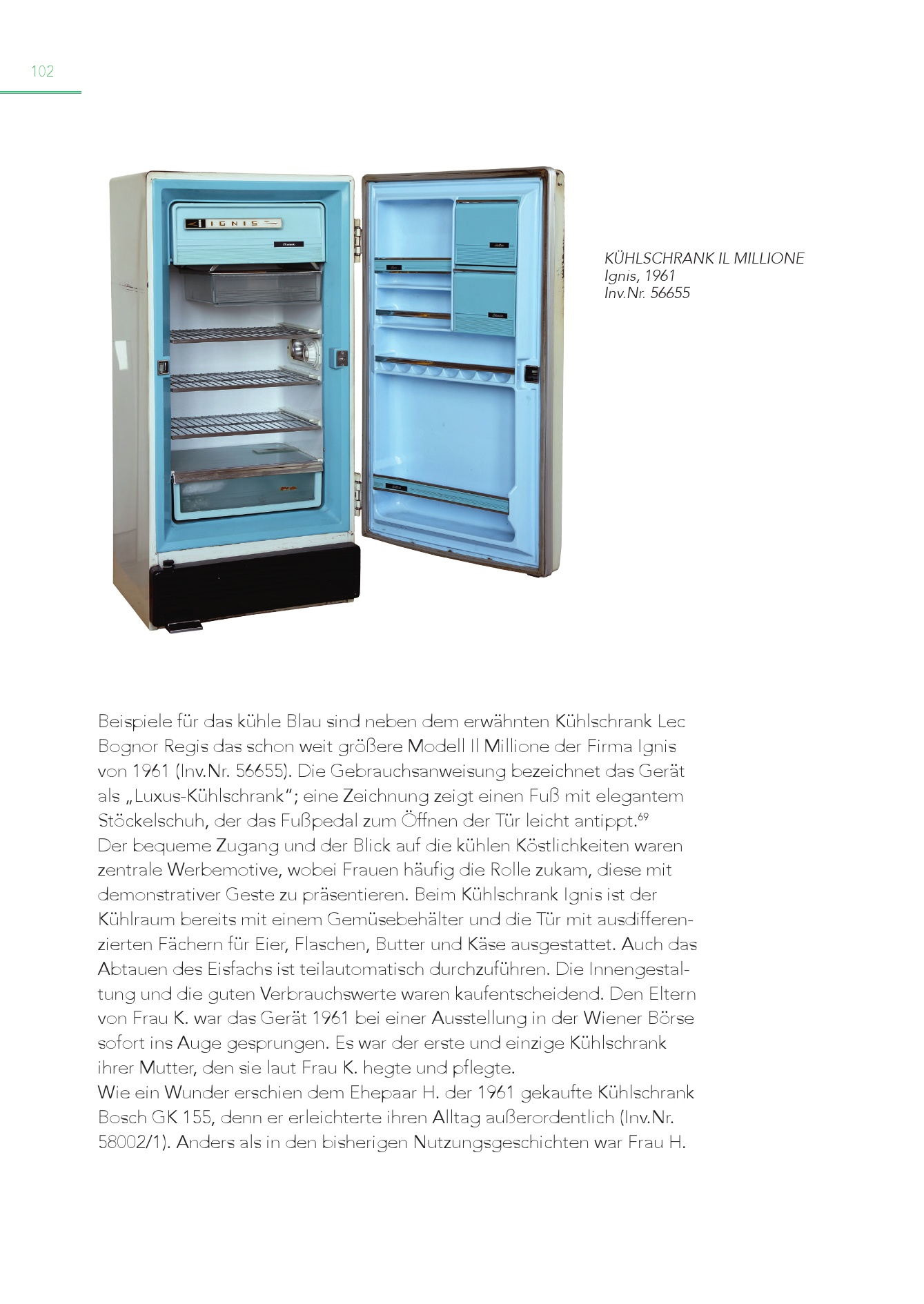 102

IGNIS

KÜHLSCHRANK IL MILLIONE
Ignis, 1961
Inv.Nr. 56655

Beispiele für das kühle Blau sind neben dem erwähnten Kühlschrank Lec Bognor Regis das schon weit größere Modell Il Millione der Firma Ignis von 1961 (Inv.Nr. 56655). Die Gebrauchsanweisung bezeichnet das Gerät als „Luxus-Kühlschrank"; eine Zeichnung zeigt einen Fuß mit elegantem Stöckelschuh, der das Fußpedal zum Öffnen der Tür leicht antippt.$^{69}$
Der bequeme Zugang und der Blick auf die kühlen Köstlichkeiten waren zentrale Werbemotive, wobei Frauen häufig die Rolle zukam, diese mit demonstrativer Geste zu präsentieren. Beim Kühlschrank Ignis ist der Kühlraum bereits mit einem Gemüsebehälter und die Tür mit ausdifferenzierten Fächern für Eier, Flaschen, Butter und Käse ausgestattet. Auch das Abtauen des Eisfachs ist teilautomatisch durchzuführen. Die Innengestaltung und die guten Verbrauchswerte waren kaufentscheidend. Den Eltern von Frau K. war das Gerät 1961 bei einer Ausstellung in der Wiener Börse sofort ins Auge gesprungen. Es war der erste und einzige Kühlschrank ihrer Mutter, den sie laut Frau K. hegte und pflegte.
Wie ein Wunder erschien dem Ehepaar H. der 1961 gekaufte Kühlschrank Bosch GK 155, denn er erleichterte ihren Alltag außerordentlich (Inv.Nr. 58002/1). Anders als in den bisherigen Nutzungsgeschichten war Frau H.